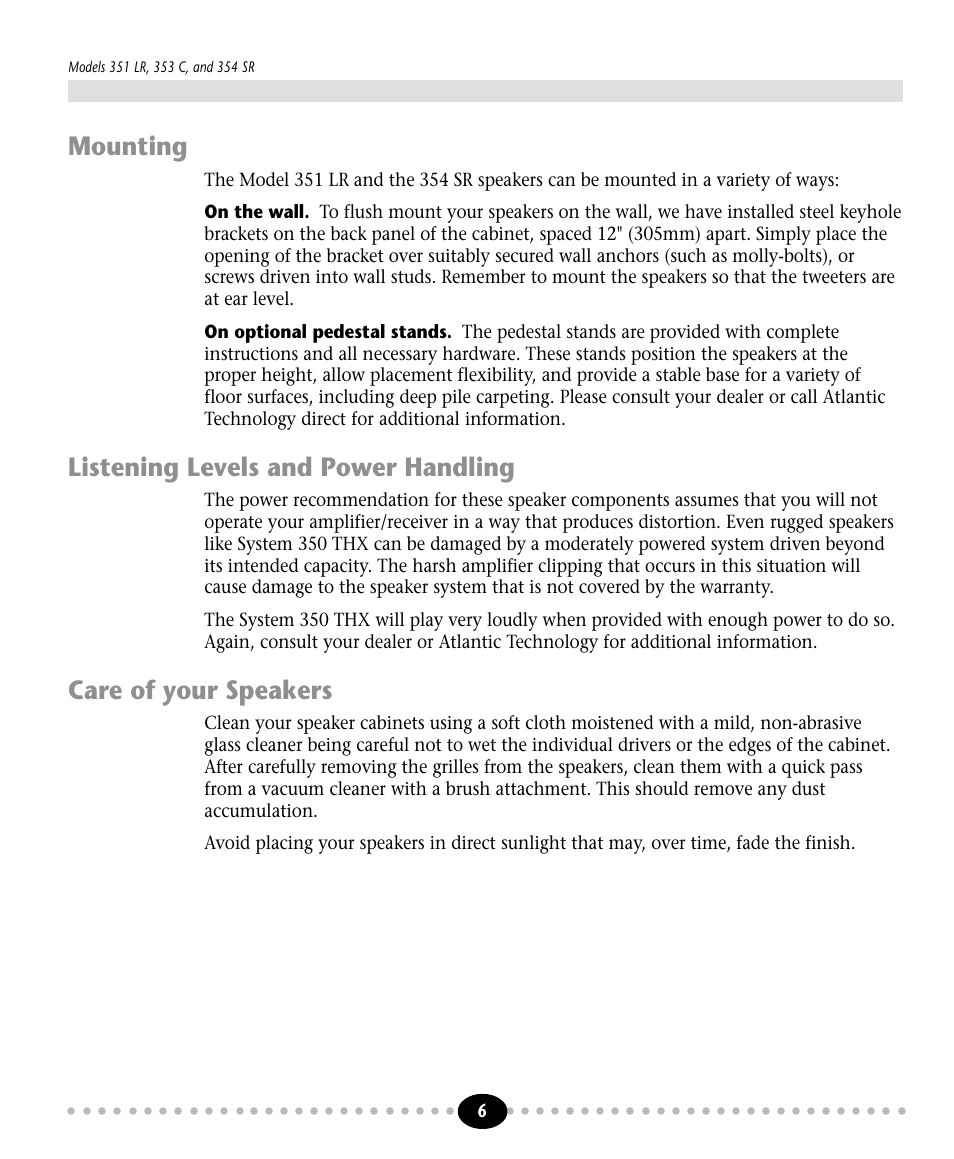 Models 351 LR, 353 C, and 354 SR

Mounting

The Model 351 LR and the 354 SR speakers can be mounted in a variety of ways:

On the wall. To flush mount your speakers on the wall, we have installed steel keyhole brackets on the back panel of the cabinet, spaced 12" (305mm) apart. Simply place the opening of the bracket over suitably secured wall anchors (such as molly-bolts), or screws driven into wall studs. Remember to mount the speakers so that the tweeters are at ear level.

On optional pedestal stands. The pedestal stands are provided with complete instructions and all necessary hardware. These stands position the speakers at the proper height, allow placement flexibility, and provide a stable base for a variety of floor surfaces, including deep pile carpeting. Please consult your dealer or call Atlantic Technology direct for additional information.

Listening Levels and Power Handling

The power recommendation for these speaker components assumes that you will not operate your amplifier/receiver in a way that produces distortion. Even rugged speakers like System 350 THX can be damaged by a moderately powered system driven beyond its intended capacity. The harsh amplifier clipping that occurs in this situation will cause damage to the speaker system that is not covered by the warranty.

The System 350 THX will play very loudly when provided with enough power to do so. Again, consult your dealer or Atlantic Technology for additional information.

Care of your Speakers

Clean your speaker cabinets using a soft cloth moistened with a mild, non-abrasive glass cleaner being careful not to wet the individual drivers or the edges of the cabinet. After carefully removing the grilles from the speakers, clean them with a quick pass from a vacuum cleaner with a brush attachment. This should remove any dust accumulation.

Avoid placing your speakers in direct sunlight that may, over time, fade the finish.

6